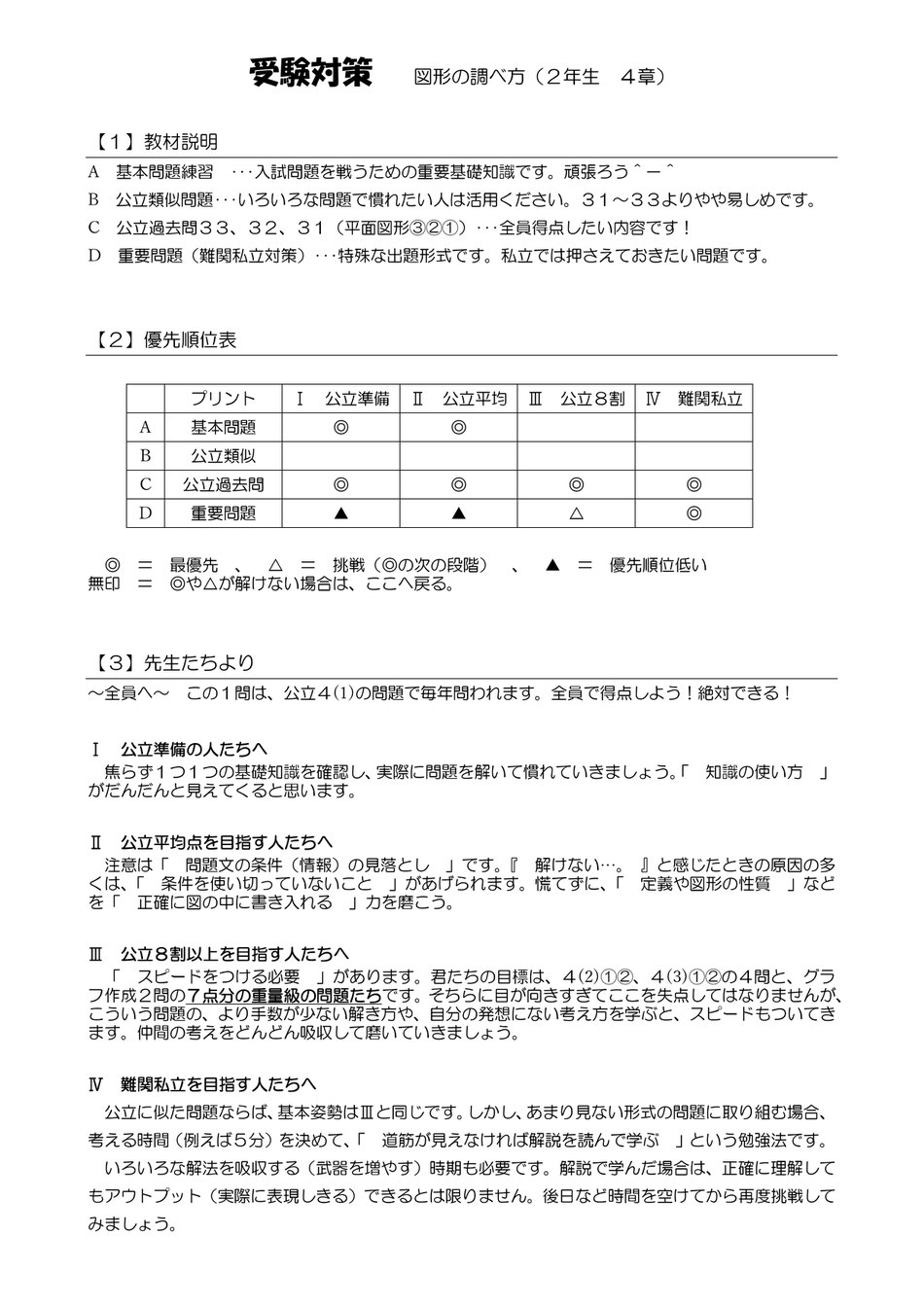 受験対策　図形の調べ方（２年生　４章）

【１】教材説明

A　基本問題練習　･･･入試問題を戦うための重要基礎知識です。頑張ろう＾－＾

B　公立類似問題･･･いろいろな問題で慣れたい人は活用ください。３１～３３よりやや易しめです。

C　公立過去問３３、３２、３１（平面図形③②①）･･･全員得点したい内容です！

D　重要問題（難関私立対策）･･･特殊な出題形式です。私立では押さえておきたい問題です。

【２】優先順位表

| | プリント | Ⅰ　公立準備 | Ⅱ　公立平均 | Ⅲ　公立８割 | Ⅳ　難関私立 |
|---|---|---|---|---|---|
| A | 基本問題 | ◎ | ◎ | | |
| B | 公立類似 | | | | |
| C | 公立過去問 | ◎ | ◎ | ◎ | ◎ |
| D | 重要問題 | ▲ | ▲ | △ | ◎ |

◎　＝　最優先　、　△　＝　挑戦（◎の次の段階）　、　▲　＝　優先順位低い
無印　＝　◎や△が解けない場合は、ここへ戻る。

【３】先生たちより

～全員へ～　この１問は、公立４(1)の問題で毎年問われます。全員で得点しよう！絶対できる！

Ⅰ　公立準備の人たちへ

焦らず１つ１つの基礎知識を確認し、実際に問題を解いて慣れていきましょう。「　知識の使い方　」がだんだんと見えてくると思います。

Ⅱ　公立平均点を目指す人たちへ

注意は「　問題文の条件（情報）の見落とし　」です。『　解けない…。　』と感じたときの原因の多くは、「　条件を使い切っていないこと　」があげられます。慌てずに、「　定義や図形の性質　」などを「　正確に図の中に書き入れる　」力を磨こう。

Ⅲ　公立８割以上を目指す人たちへ

「　スピードをつける必要　」があります。君たちの目標は、４(2)①②、４(3)①②の４問と、グラフ作成２問の７点分の重量級の問題たちです。そちらに目が向きすぎてここを失点してはなりませんが、こういう問題の、より手数が少ない解き方や、自分の発想にない考え方を学ぶと、スピードもついてきます。仲間の考えをどんどん吸収して磨いていきましょう。

Ⅳ　難関私立を目指す人たちへ

公立に似た問題ならば、基本姿勢はⅢと同じです。しかし、あまり見ない形式の問題に取り組む場合、考える時間（例えば５分）を決めて、「　道筋が見えなければ解説を読んで学ぶ　」という勉強法です。

いろいろな解法を吸収する（武器を増やす）時期も必要です。解説で学んだ場合は、正確に理解してもアウトプット（実際に表現しきる）できるとは限りません。後日など時間を空けてから再度挑戦してみましょう。